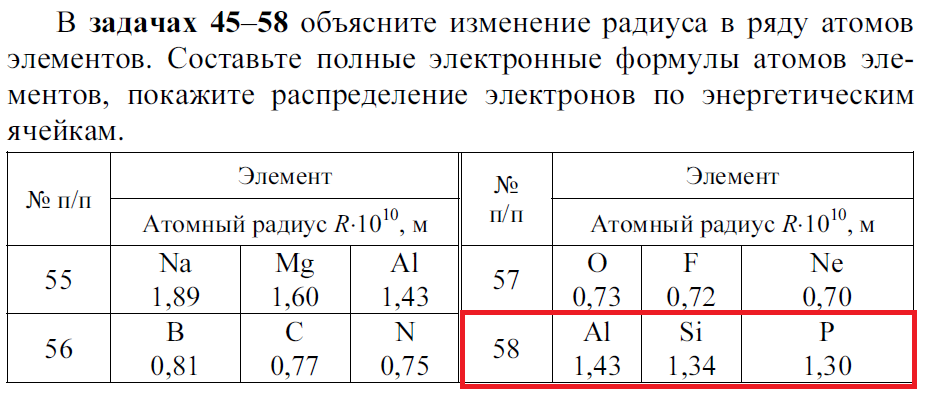 В задачах 45–58 объясните изменение радиуса в ряду атомов элементов. Составьте полные электронные формулы атомов элементов, покажите распределение электронов по энергетическим ячейкам.

| № п/п | Элемент | | |
|---|---|---|---|
| | Атомный радиус $R \cdot 10^{10}$, м | | |
| 55 | Na 1,89 | Mg 1,60 | Al 1,43 |
| 56 | B 0,81 | C 0,77 | N 0,75 |

| № п/п | Элемент | | |
|---|---|---|---|
| | Атомный радиус $R \cdot 10^{10}$, м | | |
| 57 | O 0,73 | F 0,72 | Ne 0,70 |
| 58 | Al 1,43 | Si 1,34 | P 1,30 |